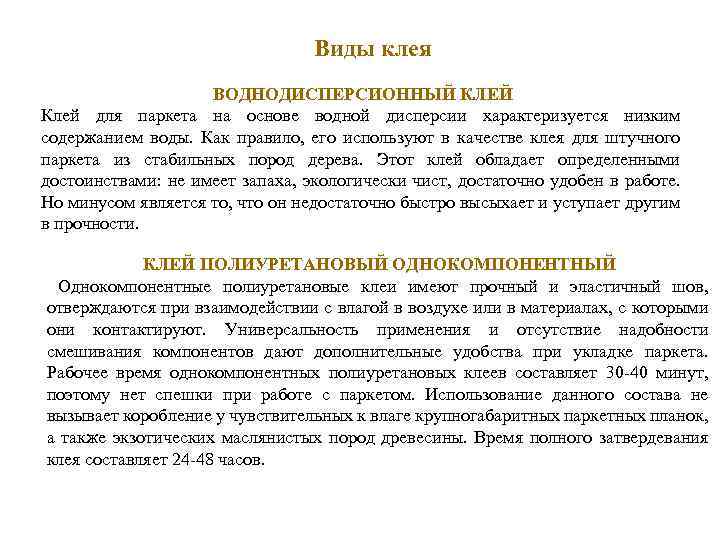 Виды клея

ВОДНОДИСПЕРСИОННЫЙ КЛЕЙ

Клей для паркета на основе водной дисперсии характеризуется низким содержанием воды. Как правило, его используют в качестве клея для штучного паркета из стабильных пород дерева. Этот клей обладает определенными достоинствами: не имеет запаха, экологически чист, достаточно удобен в работе. Но минусом является то, что он недостаточно быстро высыхает и уступает другим в прочности.

КЛЕЙ ПОЛИУРЕТАНОВЫЙ ОДНОКОМПОНЕНТНЫЙ

Однокомпонентные полиуретановые клеи имеют прочный и эластичный шов, отверждаются при взаимодействии с влагой в воздухе или в материалах, с которыми они контактируют. Универсальность применения и отсутствие надобности смешивания компонентов дают дополнительные удобства при укладке паркета. Рабочее время однокомпонентных полиуретановых клеев составляет 30-40 минут, поэтому нет спешки при работе с паркетом. Использование данного состава не вызывает коробление у чувствительных к влаге крупногабаритных паркетных планок, а также экзотических маслянистых пород древесины. Время полного затвердевания клея составляет 24-48 часов.